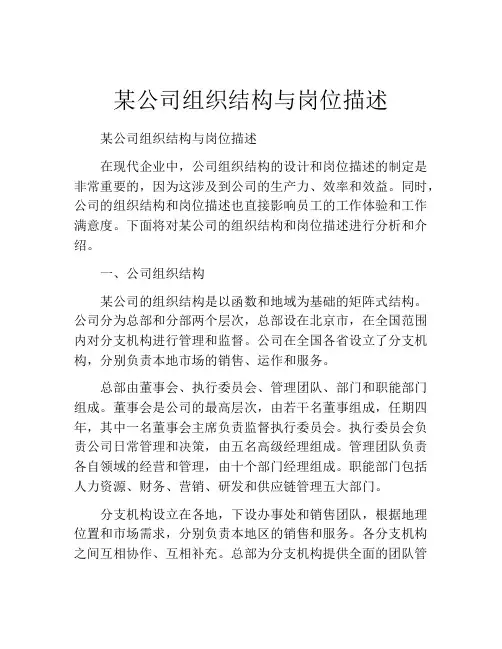 某公司组织结构与岗位描述

某公司组织结构与岗位描述

在现代企业中，公司组织结构的设计和岗位描述的制定是非常重要的，因为这涉及到公司的生产力、效率和效益。同时，公司的组织结构和岗位描述也直接影响员工的工作体验和工作满意度。下面将对某公司的组织结构和岗位描述进行分析和介绍。

一、公司组织结构

某公司的组织结构是以函数和地域为基础的矩阵式结构。公司分为总部和分部两个层次，总部设在北京市，在全国范围内对分支机构进行管理和监督。公司在全国各省设立了分支机构，分别负责本地市场的销售、运作和服务。

总部由董事会、执行委员会、管理团队、部门和职能部门组成。董事会是公司的最高层次，由若干名董事组成，任期四年，其中一名董事会主席负责监督执行委员会。执行委员会负责公司日常管理和决策，由五名高级经理组成。管理团队负责各自领域的经营和管理，由十个部门经理组成。职能部门包括人力资源、财务、营销、研发和供应链管理五大部门。

分支机构设立在各地，下设办事处和销售团队，根据地理位置和市场需求，分别负责本地区的销售和服务。各分支机构之间互相协作、互相补充。总部为分支机构提供全面的团队管